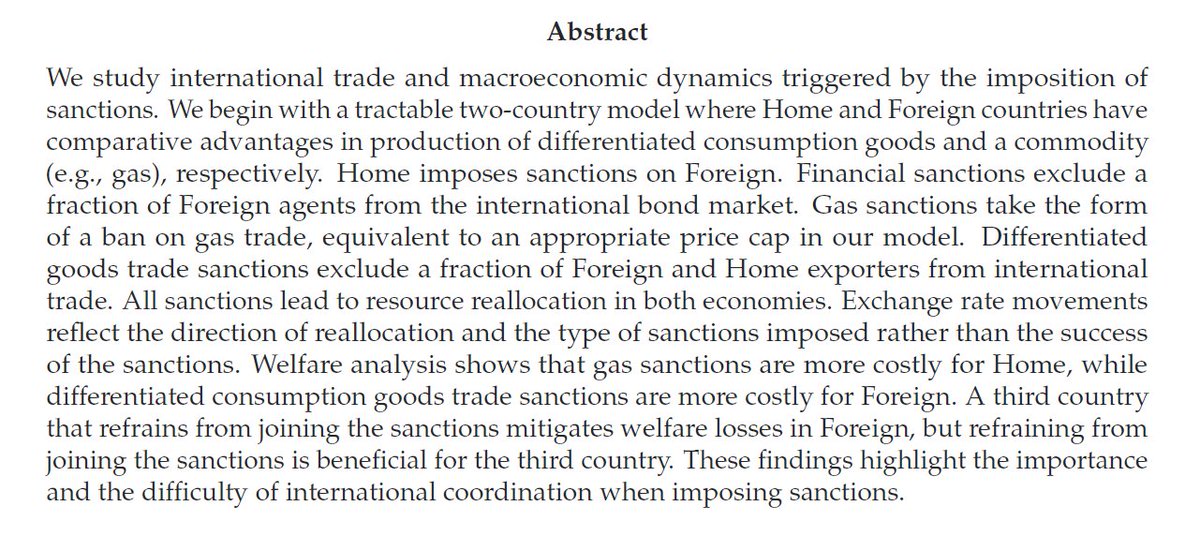 Abstract

We study international trade and macroeconomic dynamics triggered by the imposition of sanctions. We begin with a tractable two-country model where Home and Foreign countries have comparative advantages in production of differentiated consumption goods and a commodity (e.g., gas), respectively. Home imposes sanctions on Foreign. Financial sanctions exclude a fraction of Foreign agents from the international bond market. Gas sanctions take the form of a ban on gas trade, equivalent to an appropriate price cap in our model. Differentiated goods trade sanctions exclude a fraction of Foreign and Home exporters from international trade. All sanctions lead to resource reallocation in both economies. Exchange rate movements reflect the direction of reallocation and the type of sanctions imposed rather than the success of the sanctions. Welfare analysis shows that gas sanctions are more costly for Home, while differentiated consumption goods trade sanctions are more costly for Foreign. A third country that refrains from joining the sanctions mitigates welfare losses in Foreign, but refraining from joining the sanctions is beneficial for the third country. These findings highlight the importance and the difficulty of international coordination when imposing sanctions.